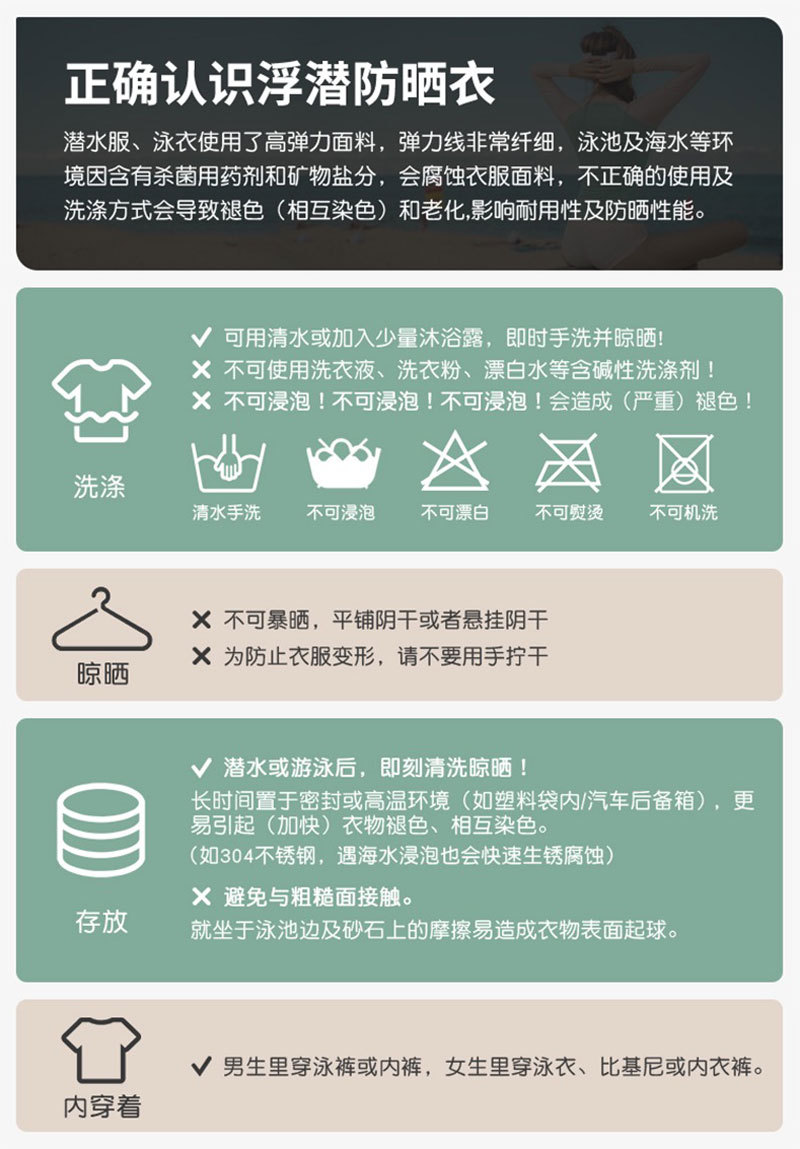 正确认识浮潜防晒衣

潜水服、泳衣使用了高弹力面料，弹力线非常纤细，泳池及海水等环境因含有杀菌用药剂和矿物盐分，会腐蚀衣服面料，不正确的使用及洗涤方式会导致褪色（相互染色）和老化,影响耐用性及防晒性能。

洗涤

✓ 可用清水或加入少量沐浴露，即时手洗并晾晒！
✕ 不可使用洗衣液、洗衣粉、漂白水等含碱性洗涤剂！
✕ 不可浸泡！不可浸泡！不可浸泡！会造成（严重）褪色！

清水手洗 不可浸泡 不可漂白 不可熨烫 不可机洗

晾晒

✕ 不可暴晒，平铺阴干或者悬挂阴干
✕ 为防止衣服变形，请不要用手拧干

存放

✓ 潜水或游泳后，即刻清洗晾晒！
长时间置于密封或高温环境（如塑料袋内/汽车后备箱），更易引起（加快）衣物褪色、相互染色。
（如304不锈钢，遇海水浸泡也会快速生锈腐蚀）

✕ 避免与粗糙面接触。
就坐于泳池边及砂石上的摩擦易造成衣物表面起球。

内穿着

✓ 男生里穿泳裤或内裤，女生里穿泳衣、比基尼或内衣裤。